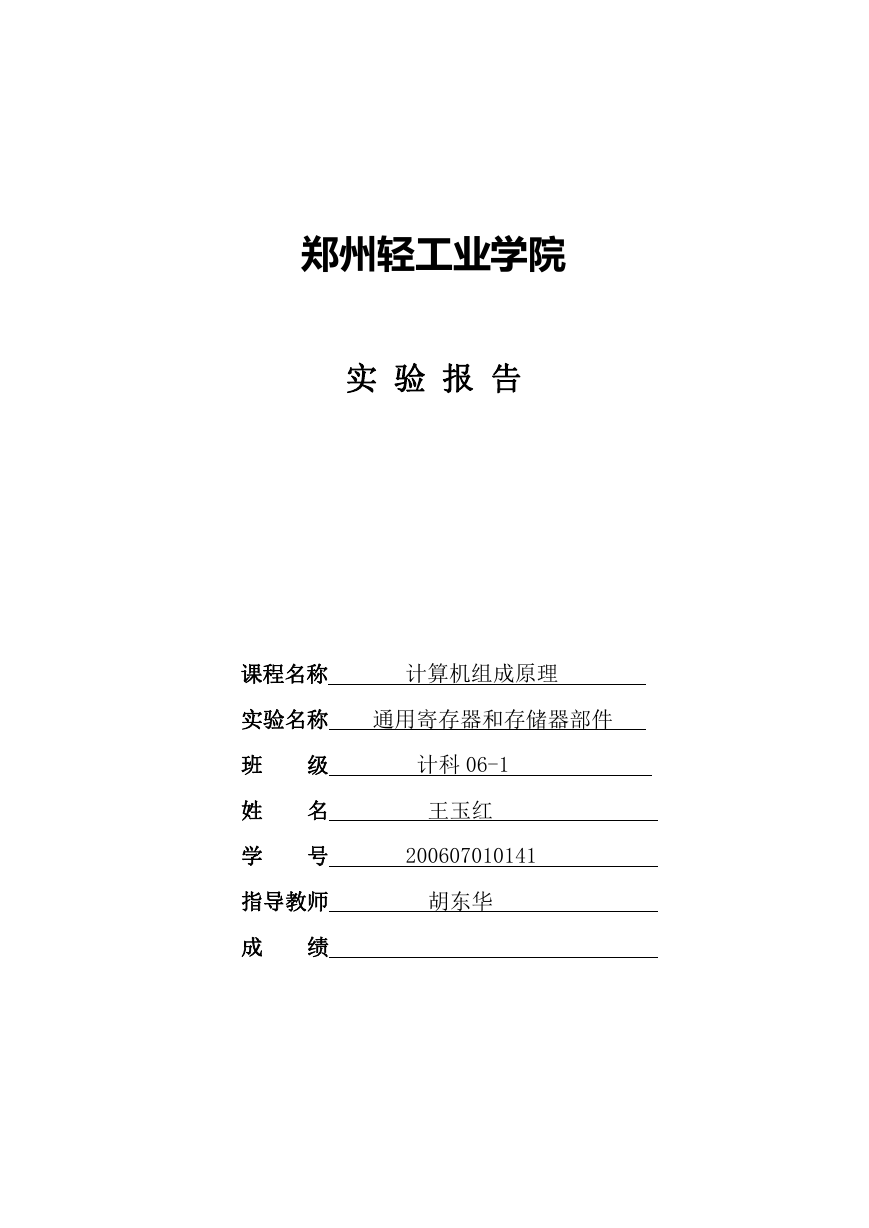 郑州轻工业学院

实 验 报 告

课程名称 计算机组成原理

实验名称 通用寄存器和存储器部件

班　级 计科 06-1

姓　名 王玉红

学　号 200607010141

指导教师 胡东华

成　绩